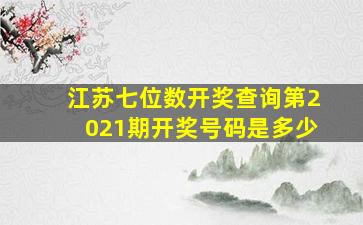 江苏七位数开奖查询第2021期开奖号码是多少